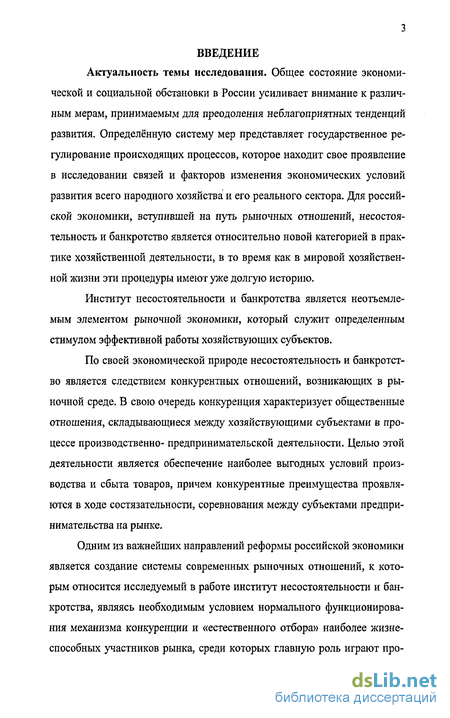 3

ВВЕДЕНИЕ

Актуальность темы исследования. Общее состояние экономической и социальной обстановки в России усиливает внимание к различным мерам, принимаемым для преодоления неблагоприятных тенденций развития. Определённую систему мер представляет государственное регулирование происходящих процессов, которое находит свое проявление в исследовании связей и факторов изменения экономических условий развития всего народного хозяйства и его реального сектора. Для российской экономики, вступившей на путь рыночных отношений, несостоятельность и банкротство является относительно новой категорией в практике хозяйственной деятельности, в то время как в мировой хозяйственной жизни эти процедуры имеют уже долгую историю.

Институт несостоятельности и банкротства является неотъемлемым элементом рыночной экономики, который служит определенным стимулом эффективной работы хозяйствующих субъектов.

По своей экономической природе несостоятельность и банкротство является следствием конкурентных отношений, возникающих в рыночной среде. В свою очередь конкуренция характеризует общественные отношения, складывающиеся между хозяйствующими субъектами в процессе производственно- предпринимательской деятельности. Целью этой деятельности является обеспечение наиболее выгодных условий производства и сбыта товаров, причем конкурентные преимущества проявляются в ходе состязательности, соревнования между субъектами предпринимательства на рынке.

Одним из важнейших направлений реформы российской экономики является создание системы современных рыночных отношений, к которым относится исследуемый в работе институт несостоятельности и банкротства, являясь необходимым условием нормального функционирования механизма конкуренции и «естественного отбора» наиболее жизнеспособных участников рынка, среди которых главную роль играют про-

dsLib.net
библиотека диссертаций